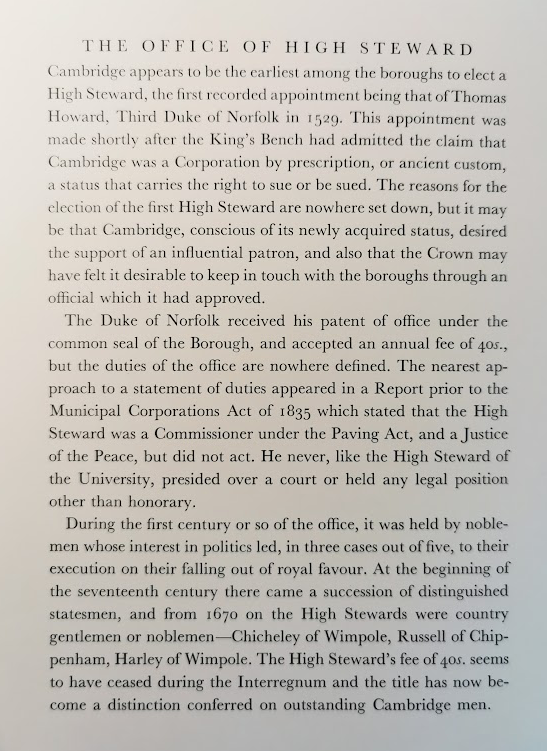 THE OFFICE OF HIGH STEWARD

Cambridge appears to be the earliest among the boroughs to elect a High Steward, the first recorded appointment being that of Thomas Howard, Third Duke of Norfolk in 1529. This appointment was made shortly after the King's Bench had admitted the claim that Cambridge was a Corporation by prescription, or ancient custom, a status that carries the right to sue or be sued. The reasons for the election of the first High Steward are nowhere set down, but it may be that Cambridge, conscious of its newly acquired status, desired the support of an influential patron, and also that the Crown may have felt it desirable to keep in touch with the boroughs through an official which it had approved.

The Duke of Norfolk received his patent of office under the common seal of the Borough, and accepted an annual fee of 40s., but the duties of the office are nowhere defined. The nearest approach to a statement of duties appeared in a Report prior to the Municipal Corporations Act of 1835 which stated that the High Steward was a Commissioner under the Paving Act, and a Justice of the Peace, but did not act. He never, like the High Steward of the University, presided over a court or held any legal position other than honorary.

During the first century or so of the office, it was held by noblemen whose interest in politics led, in three cases out of five, to their execution on their falling out of royal favour. At the beginning of the seventeenth century there came a succession of distinguished statesmen, and from 1670 on the High Stewards were country gentlemen or noblemen—Chicheley of Wimpole, Russell of Chippenham, Harley of Wimpole. The High Steward's fee of 40s. seems to have ceased during the Interregnum and the title has now become a distinction conferred on outstanding Cambridge men.